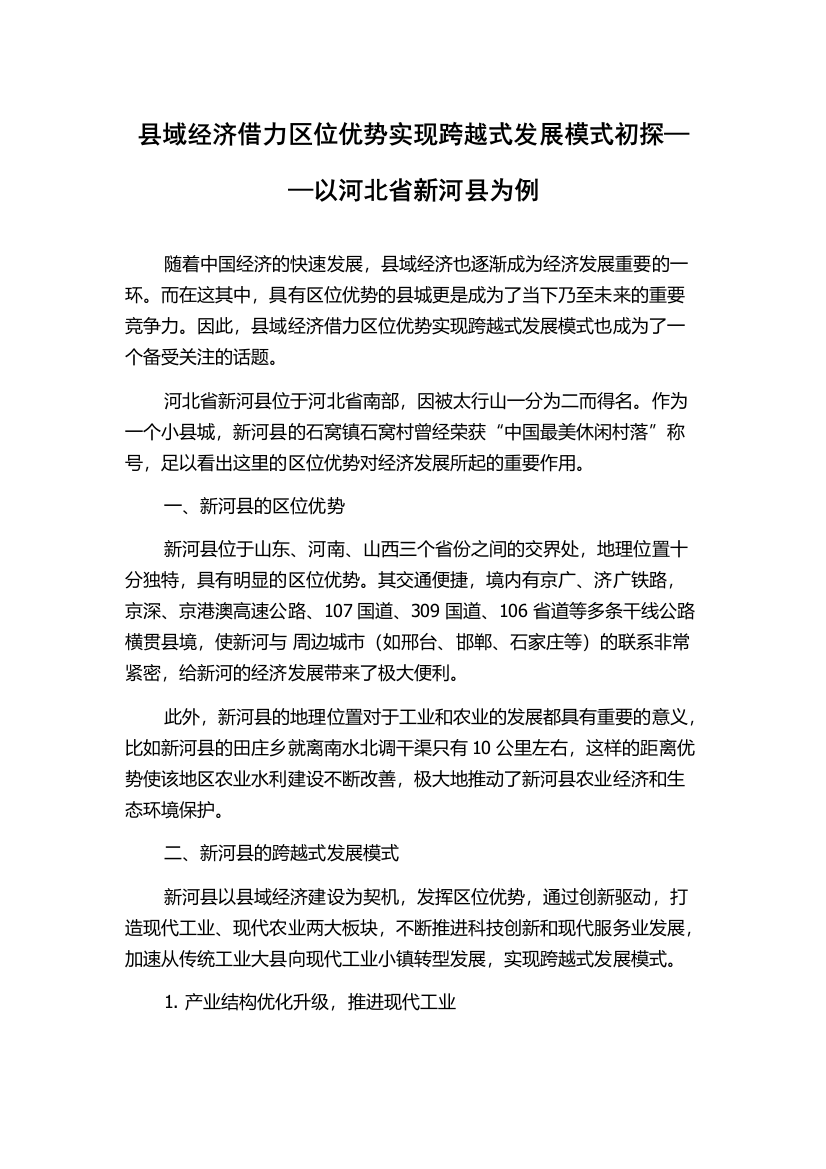 县域经济借力区位优势实现跨越式发展模式初探——以河北省新河县为例

随着中国经济的快速发展，县域经济也逐渐成为经济发展重要的一环。而在这其中，具有区位优势的县城更是成为了当下乃至未来的重要竞争力。因此，县域经济借力区位优势实现跨越式发展模式也成为了一个备受关注的话题。

河北省新河县位于河北省南部，因被太行山一分为二而得名。作为一个小县城，新河县的石窝镇石窝村曾经荣获“中国最美休闲村落”称号，足以看出这里的区位优势对经济发展所起的重要作用。

一、新河县的区位优势

新河县位于山东、河南、山西三个省份之间的交界处，地理位置十分独特，具有明显的区位优势。其交通便捷，境内有京广、济广铁路，京深、京港澳高速公路、107 国道、309 国道、106 省道等多条干线公路横贯县境，使新河与 周边城市（如邢台、邯郸、石家庄等）的联系非常紧密，给新河的经济发展带来了极大便利。

此外，新河县的地理位置对于工业和农业的发展都具有重要的意义，比如新河县的田庄乡就离南水北调干渠只有 10 公里左右，这样的距离优势使该地区农业水利建设不断改善，极大地推动了新河县农业经济和生态环境保护。

二、新河县的跨越式发展模式

新河县以县域经济建设为契机，发挥区位优势，通过创新驱动，打造现代工业、现代农业两大板块，不断推进科技创新和现代服务业发展，加速从传统工业大县向现代工业小镇转型发展，实现跨越式发展模式。

1. 产业结构优化升级，推进现代工业